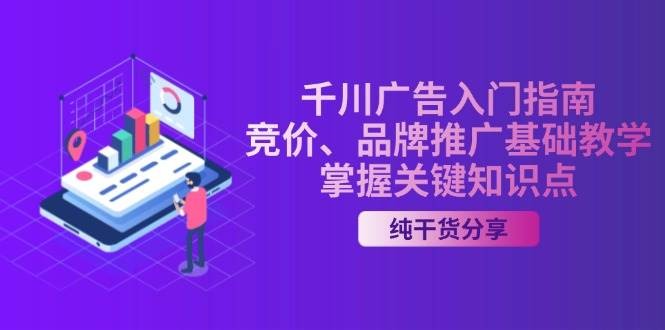 千川广告入门指南
竞价、品牌推广基础教学
掌握关键知识点

纯干货分享